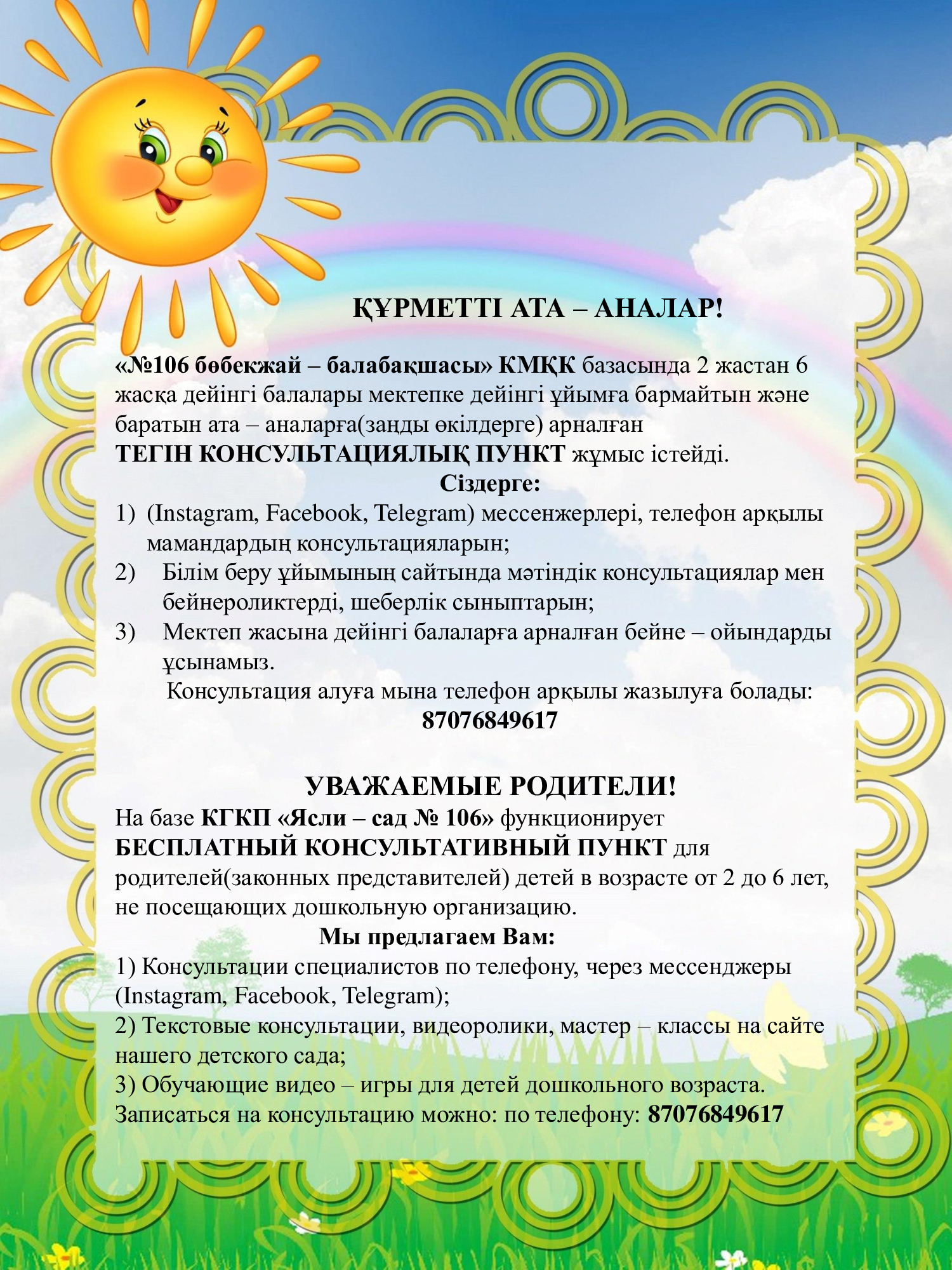 ҚҰРМЕТТІ АТА – АНАЛАР!

«№106 бөбекжай – балабақшасы» КМҚК базасында 2 жастан 6 жасқа дейінгі балалары мектепке дейінгі ұйымға бармайтын және баратын ата – аналарға(заңды өкілдерге) арналған ТЕГІН КОНСУЛЬТАЦИЯЛЫҚ ПУНКТ жұмыс істейді.

Сіздерге:

1) (Instagram, Facebook, Telegram) мессенжерлері, телефон арқылы мамандардың консультацияларын;
2) Білім беру ұйымының сайтында мәтіндік консультациялар мен бейнероликтерді, шеберлік сыныптарын;
3) Мектеп жасына дейінгі балаларға арналған бейне – ойындарды ұсынамыз.

Консультация алуға мына телефон арқылы жазылуға болады:
87076849617

УВАЖАЕМЫЕ РОДИТЕЛИ!

На базе КГКП «Ясли – сад № 106» функционирует БЕСПЛАТНЫЙ КОНСУЛЬТАТИВНЫЙ ПУНКТ для родителей(законных представителей) детей в возрасте от 2 до 6 лет, не посещающих дошкольную организацию.

Мы предлагаем Вам:

1) Консультации специалистов по телефону, через мессенджеры (Instagram, Facebook, Telegram);
2) Текстовые консультации, видеоролики, мастер – классы на сайте нашего детского сада;
3) Обучающие видео – игры для детей дошкольного возраста.
Записаться на консультацию можно: по телефону: 87076849617